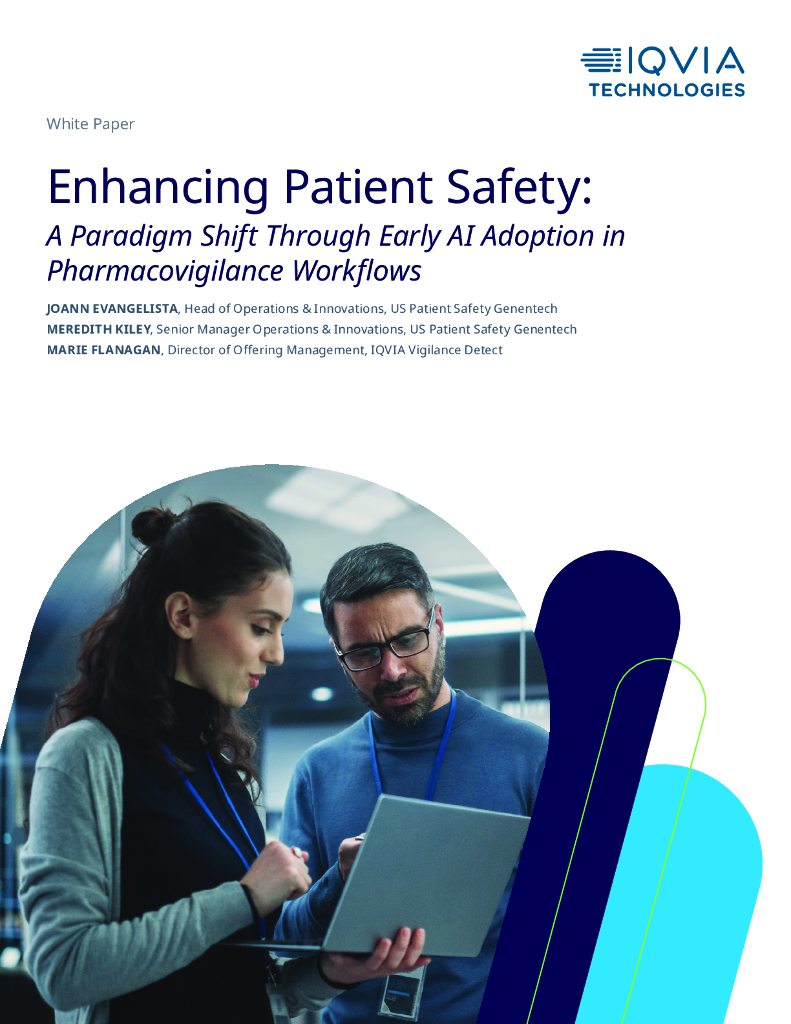 IQVIA
TECHNOLOGIES

White Paper

Enhancing Patient Safety:

A Paradigm Shift Through Early AI Adoption in Pharmacovigilance Workflows

JOANN EVANGELISTA, Head of Operations & Innovations, US Patient Safety Genentech
MEREDITH KILEY, Senior Manager Operations & Innovations, US Patient Safety Genentech
MARIE FLANAGAN, Director of Offering Management, IQVIA Vigilance Detect